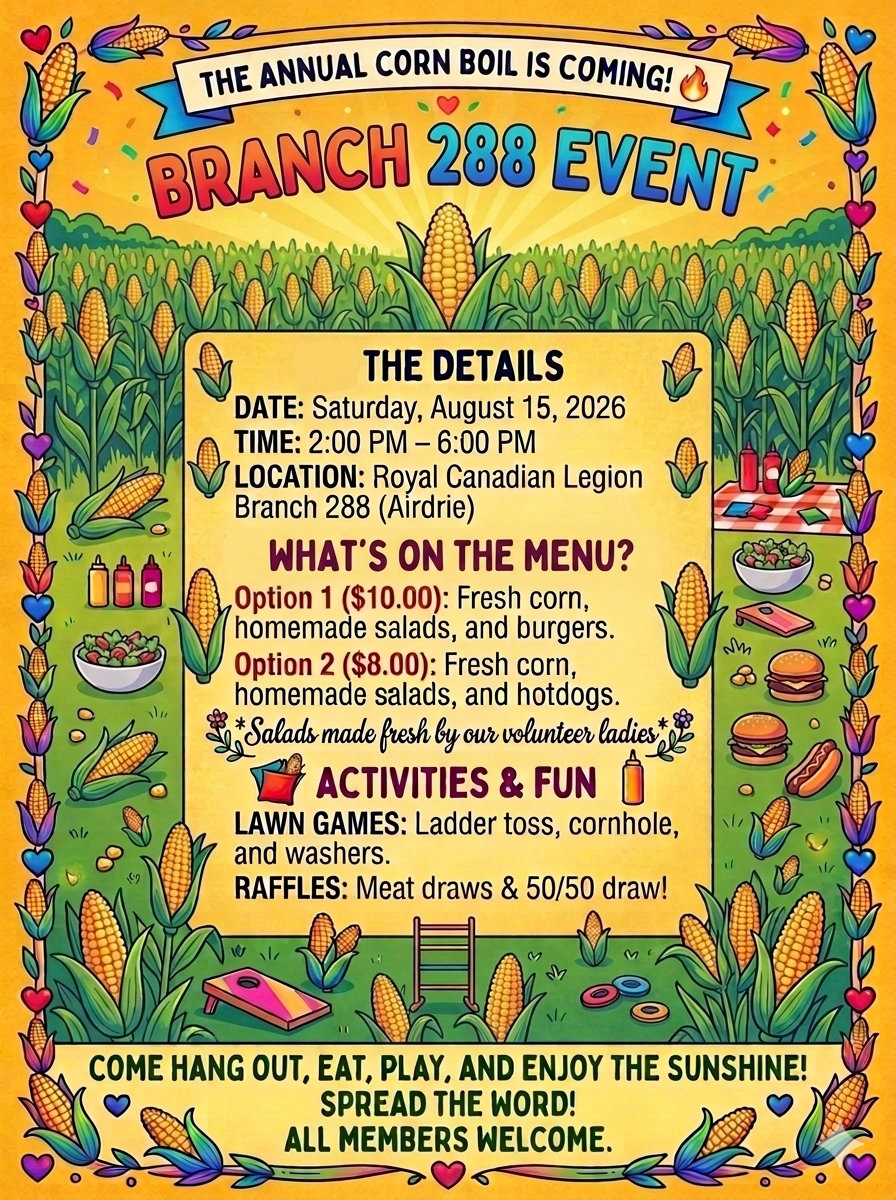 THE ANNUAL CORN BOIL IS COMING!

BRANCH 288 EVENT

THE DETAILS

DATE: Saturday, August 15, 2026
TIME: 2:00 PM – 6:00 PM
LOCATION: Royal Canadian Legion Branch 288 (Airdrie)

WHAT'S ON THE MENU?

Option 1 ($10.00): Fresh corn, homemade salads, and burgers.
Option 2 ($8.00): Fresh corn, homemade salads, and hotdogs.

*Salads made fresh by our volunteer ladies*

ACTIVITIES & FUN

LAWN GAMES: Ladder toss, cornhole, and washers.
RAFFLES: Meat draws & 50/50 draw!

COME HANG OUT, EAT, PLAY, AND ENJOY THE SUNSHINE!
SPREAD THE WORD!
ALL MEMBERS WELCOME.